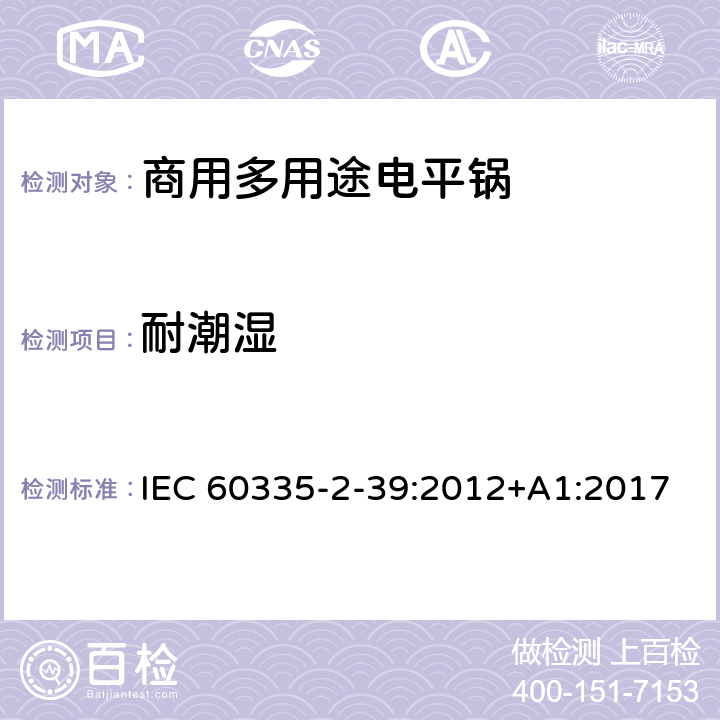 MA CNAS AL ilac-MRA

检测对象： 商用多用途电平锅

检测项目： 耐潮湿

检测标准： IEC 60335-2-39:2012+A1:2017

百检 Baijiantest.com

做检测 上百检
400-151-7153